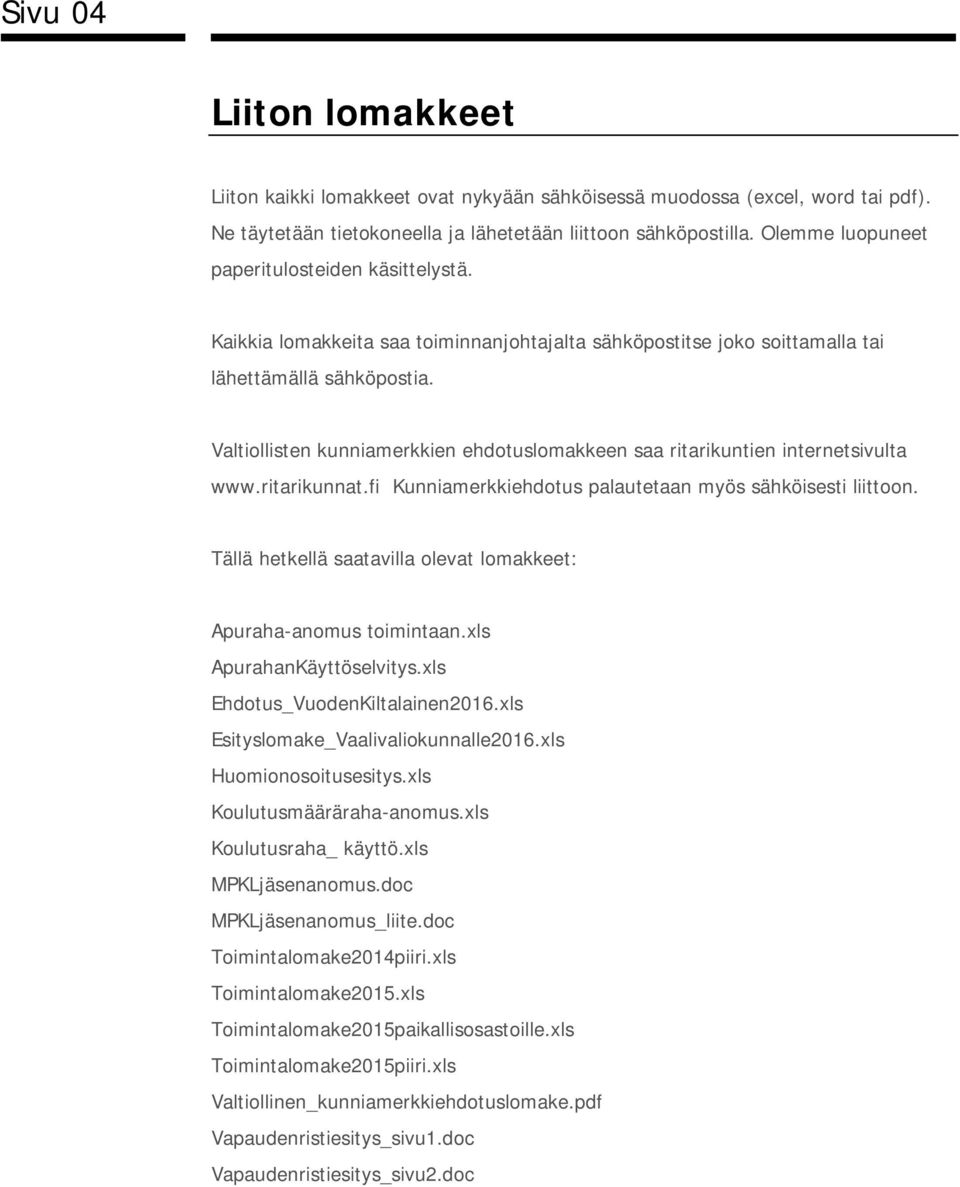 Sivu 04

Liiton lomakkeet

Liiton kaikki lomakkeet ovat nykyään sähköisessä muodossa (excel, word tai pdf). Ne täytetään tietokoneella ja lähetetään liittoon sähköpostilla. Olemme luopuneet paperitulosteiden käsittelystä.

Kaikkia lomakkeita saa toiminnanjohtajalta sähköpostitse joko soittamalla tai lähettämällä sähköpostia.

Valtiollisten kunniamerkkien ehdotuslomakkeen saa ritarikuntien internetsivulta www.ritarikunnat.fi Kunniamerkkiehdotus palautetaan myös sähköisesti liittoon.

Tällä hetkellä saatavilla olevat lomakkeet:

Apuraha-anomus toimintaan.xls
ApurahanKäyttöselvitys.xls
Ehdotus_VuodenKiltalainen2016.xls
Esityslomake_Vaalivaliokunnalle2016.xls
Huomionosoitusesitys.xls
Koulutusmääräraha-anomus.xls
Koulutusraha_ käyttö.xls
MPKLjäsenanomus.doc
MPKLjäsenanomus_liite.doc
Toimintalomake2014piiri.xls
Toimintalomake2015.xls
Toimintalomake2015paikallisosastoille.xls
Toimintalomake2015piiri.xls
Valtiollinen_kunniamerkkiehdotuslomake.pdf
Vapaudenristiesitys_sivu1.doc
Vapaudenristiesitys_sivu2.doc